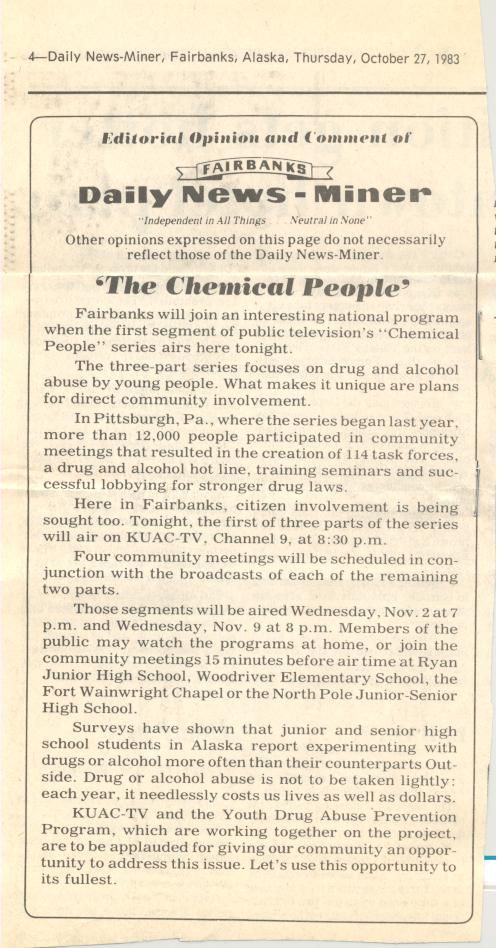 4—Daily News-Miner, Fairbanks, Alaska, Thursday, October 27, 1983

Editorial Opinion and Comment of

FAIRBANKS

Daily News - Miner

"Independent in All Things Neutral in None"

Other opinions expressed on this page do not necessarily reflect those of the Daily News-Miner.

'The Chemical People'

Fairbanks will join an interesting national program when the first segment of public television's "Chemical People" series airs here tonight.

The three-part series focuses on drug and alcohol abuse by young people. What makes it unique are plans for direct community involvement.

In Pittsburgh, Pa., where the series began last year, more than 12,000 people participated in community meetings that resulted in the creation of 114 task forces, a drug and alcohol hot line, training seminars and successful lobbying for stronger drug laws.

Here in Fairbanks, citizen involvement is being sought too. Tonight, the first of three parts of the series will air on KUAC-TV, Channel 9, at 8:30 p.m.

Four community meetings will be scheduled in conjunction with the broadcasts of each of the remaining two parts.

Those segments will be aired Wednesday, Nov. 2 at 7 p.m. and Wednesday, Nov. 9 at 8 p.m. Members of the public may watch the programs at home, or join the community meetings 15 minutes before air time at Ryan Junior High School, Woodriver Elementary School, the Fort Wainwright Chapel or the North Pole Junior-Senior High School.

Surveys have shown that junior and senior high school students in Alaska report experimenting with drugs or alcohol more often than their counterparts Outside. Drug or alcohol abuse is not to be taken lightly: each year, it needlessly costs us lives as well as dollars.

KUAC-TV and the Youth Drug Abuse Prevention Program, which are working together on the project, are to be applauded for giving our community an opportunity to address this issue. Let's use this opportunity to its fullest.